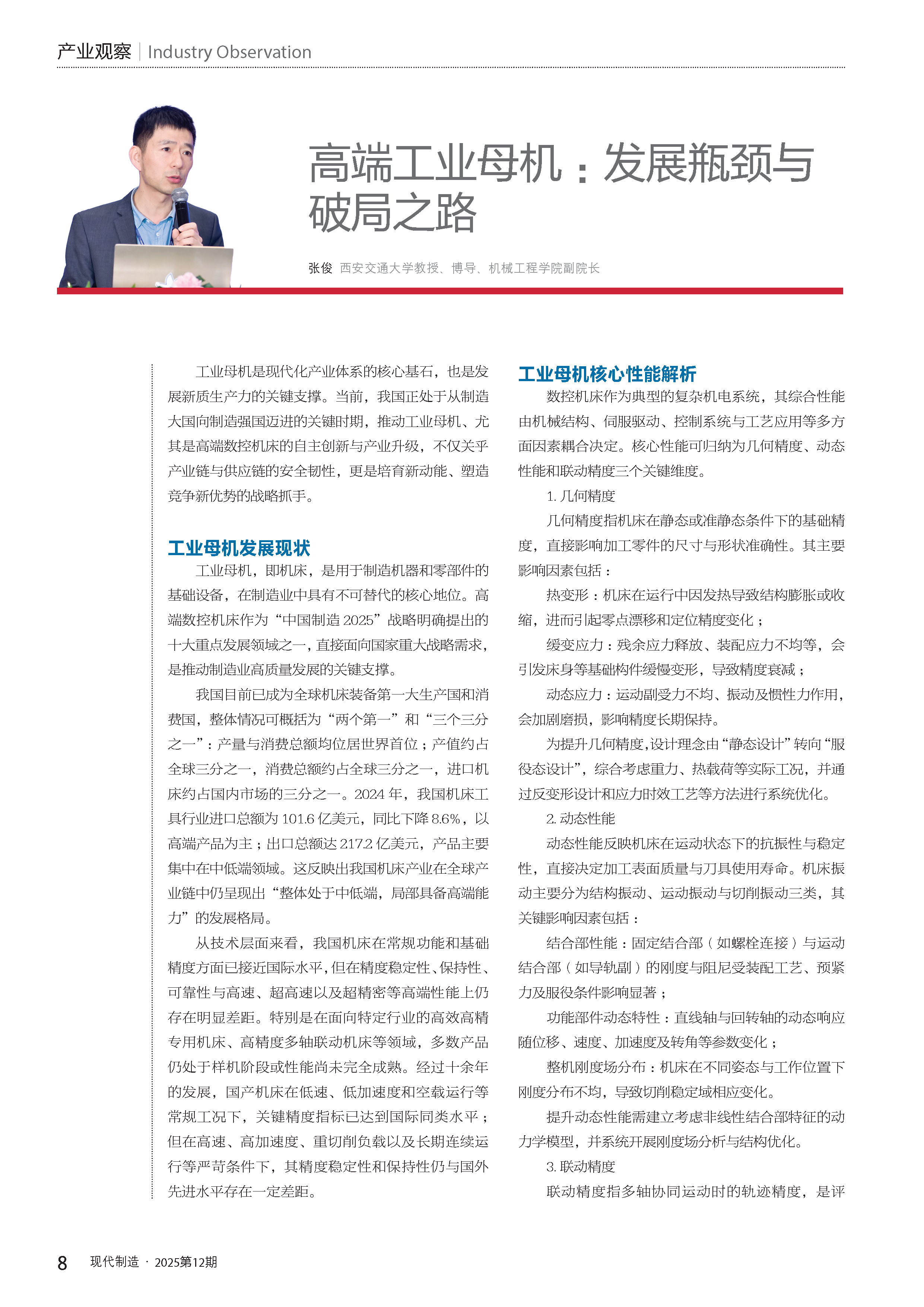 产业观察 | Industry Observation

高端工业母机：发展瓶颈与破局之路

张俊 西安交通大学教授、博导、机械工程学院副院长

工业母机是现代化产业体系的核心基石，也是发展新质生产力的关键支撑。当前，我国正处于从制造大国向制造强国迈进的关键时期，推动工业母机、尤其是高端数控机床的自主创新与产业升级，不仅关乎产业链与供应链的安全韧性，更是培育新动能、塑造竞争新优势的战略抓手。

工业母机发展现状

工业母机，即机床，是用于制造机器和零部件的基础设备，在制造业中具有不可替代的核心地位。高端数控机床作为“中国制造 2025”战略明确提出的十大重点发展领域之一，直接面向国家重大战略需求，是推动制造业高质量发展的关键支撑。

我国目前已成为全球机床装备第一大生产国和消费国，整体情况可概括为“两个第一”和“三个三分之一”：产量与消费总额均位居世界首位；产值约占全球三分之一，消费总额约占全球三分之一，进口机床约占国内市场的三分之一。2024 年，我国机床工具行业进口总额为 101.6 亿美元，同比下降 8.6%，以高端产品为主；出口总额达 217.2 亿美元，产品主要集中在中低端领域。这反映出我国机床产业在全球产业链中仍呈现出“整体处于中低端，局部具备高端能力”的发展格局。

从技术层面来看，我国机床在常规功能和基础精度方面已接近国际水平，但在精度稳定性、保持性、可靠性与高速、超高速以及超精密等高端性能上仍存在明显差距。特别是在面向特定行业的高效高精专用机床、高精度多轴联动机床等领域，多数产品仍处于样机阶段或性能尚未完全成熟。经过十余年的发展，国产机床在低速、低加速度和空载运行等常规工况下，关键精度指标已达到国际同类水平；但在高速、高加速度、重切削负载以及长期连续运行等严苛条件下，其精度稳定性和保持性仍与国外先进水平存在一定差距。

工业母机核心性能解析

数控机床作为典型的复杂机电系统，其综合性能由机械结构、伺服驱动、控制系统与工艺应用等多方面因素耦合决定。核心性能可归纳为几何精度、动态性能和联动精度三个关键维度。

1. 几何精度

几何精度指机床在静态或准静态条件下的基础精度，直接影响加工零件的尺寸与形状准确性。其主要影响因素包括：

热变形：机床在运行中因发热导致结构膨胀或收缩，进而引起零点漂移和定位精度变化；

缓变应力：残余应力释放、装配应力不均等，会引发床身等基础构件缓慢变形，导致精度衰减；

动态应力：运动副受力不均、振动及惯性力作用，会加剧磨损，影响精度长期保持。

为提升几何精度，设计理念由“静态设计”转向“服役态设计”，综合考虑重力、热载荷等实际工况，并通过反变形设计和应力时效工艺等方法进行系统优化。

2. 动态性能

动态性能反映机床在运动状态下的抗振性与稳定性，直接决定加工表面质量与刀具使用寿命。机床振动主要分为结构振动、运动振动与切削振动三类，其关键影响因素包括：

结合部性能：固定结合部（如螺栓连接）与运动结合部（如导轨副）的刚度与阻尼受装配工艺、预紧力及服役条件影响显著；

功能部件动态特性：直线轴与回转轴的动态响应随位移、速度、加速度及转角等参数变化；

整机刚度场分布：机床在不同姿态与工作位置下刚度分布不均，导致切削稳定域相应变化。

提升动态性能需建立考虑非线性结合部特征的动力学模型，并系统开展刚度场分析与结构优化。

3. 联动精度

联动精度指多轴协同运动时的轨迹精度，是评

8 现代制造 · 2025第12期